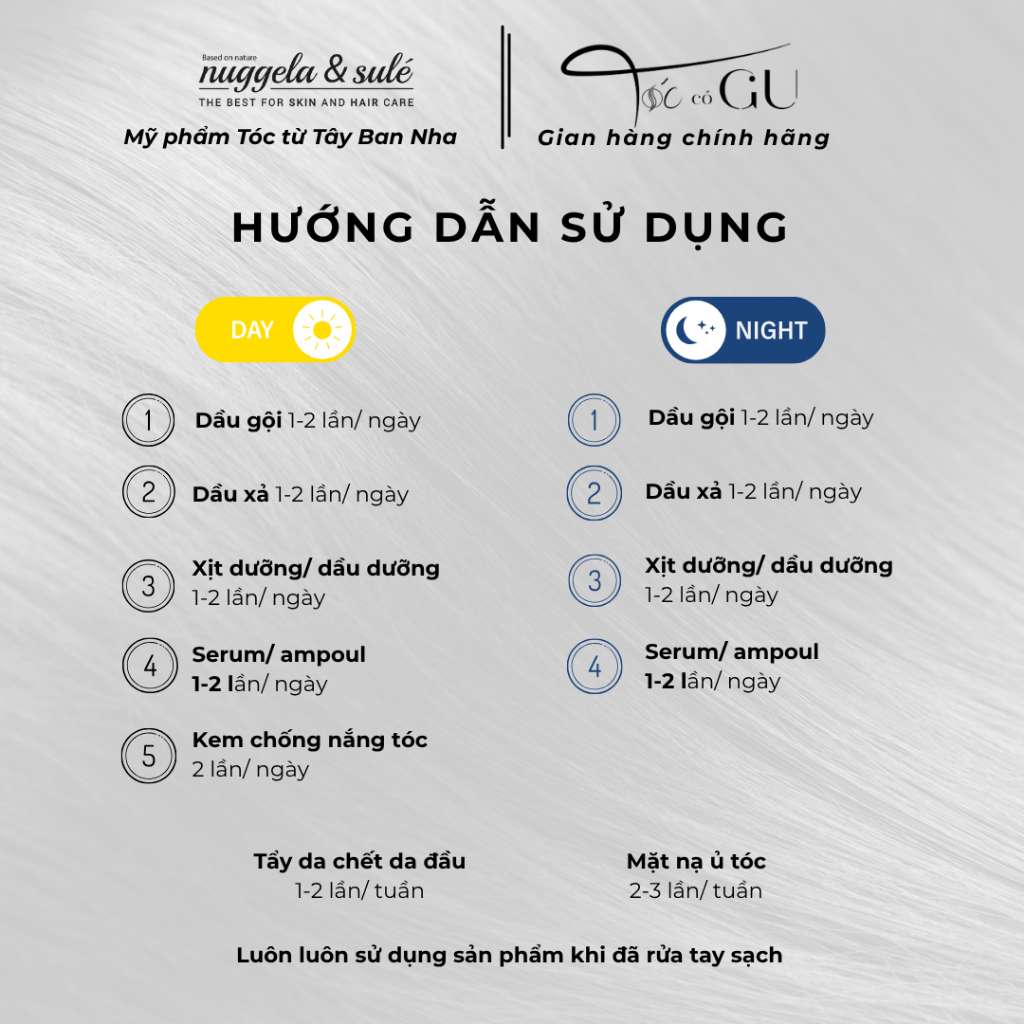 Based on nature
nuggela & sulé
THE BEST FOR SKIN AND HAIR CARE
Mỹ phẩm Tóc từ Tây Ban Nha

Tóc có GU
Gian hàng chính hãng

HƯỚNG DẪN SỬ DỤNG

DAY

1 Dầu gội 1-2 lần/ ngày

2 Dầu xả 1-2 lần/ ngày

3 Xịt dưỡng/ dầu dưỡng 1-2 lần/ ngày

4 Serum/ ampoul 1-2 lần/ ngày

5 Kem chống nắng tóc 2 lần/ ngày

NIGHT

1 Dầu gội 1-2 lần/ ngày

2 Dầu xả 1-2 lần/ ngày

3 Xịt dưỡng/ dầu dưỡng 1-2 lần/ ngày

4 Serum/ ampoul 1-2 lần/ ngày

Tẩy da chết da đầu
1-2 lần/ tuần

Mặt nạ ủ tóc
2-3 lần/ tuần

Luôn luôn sử dụng sản phẩm khi đã rửa tay sạch